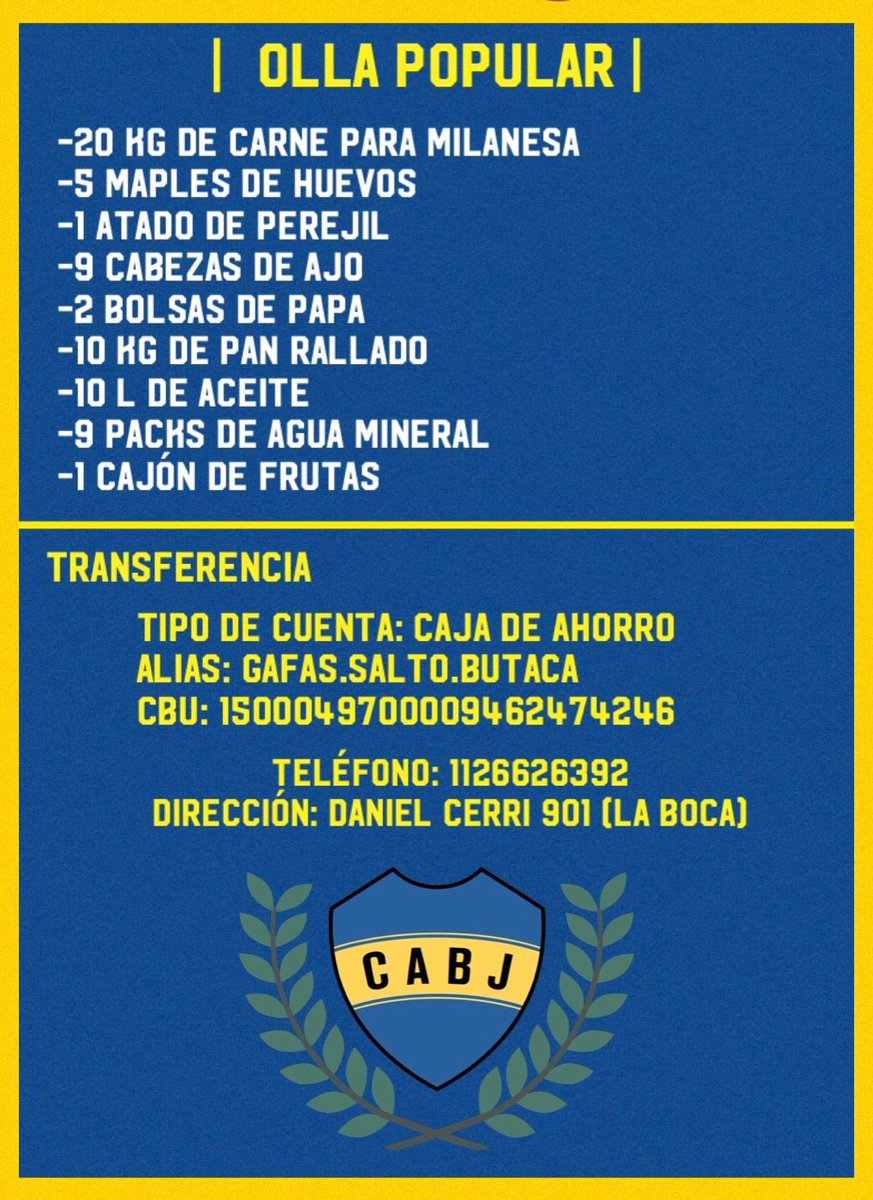 | OLLA POPULAR |

-20 KG DE CARNE PARA MILANESA
-5 MAPLES DE HUEVOS
-1 ATADO DE PEREJIL
-9 CABEZAS DE AJO
-2 BOLSAS DE PAPA
-10 KG DE PAN RALLADO
-10 L DE ACEITE
-9 PACKS DE AGUA MINERAL
-1 CAJÓN DE FRUTAS

TRANSFERENCIA

TIPO DE CUENTA: CAJA DE AHORRO
ALIAS: GAFAS.SALTO.BUTACA
CBU: 1500049700009462474246

TELÉFONO: 1126626392
DIRECCIÓN: DANIEL CERRI 901 (LA BOCA)

CABJ